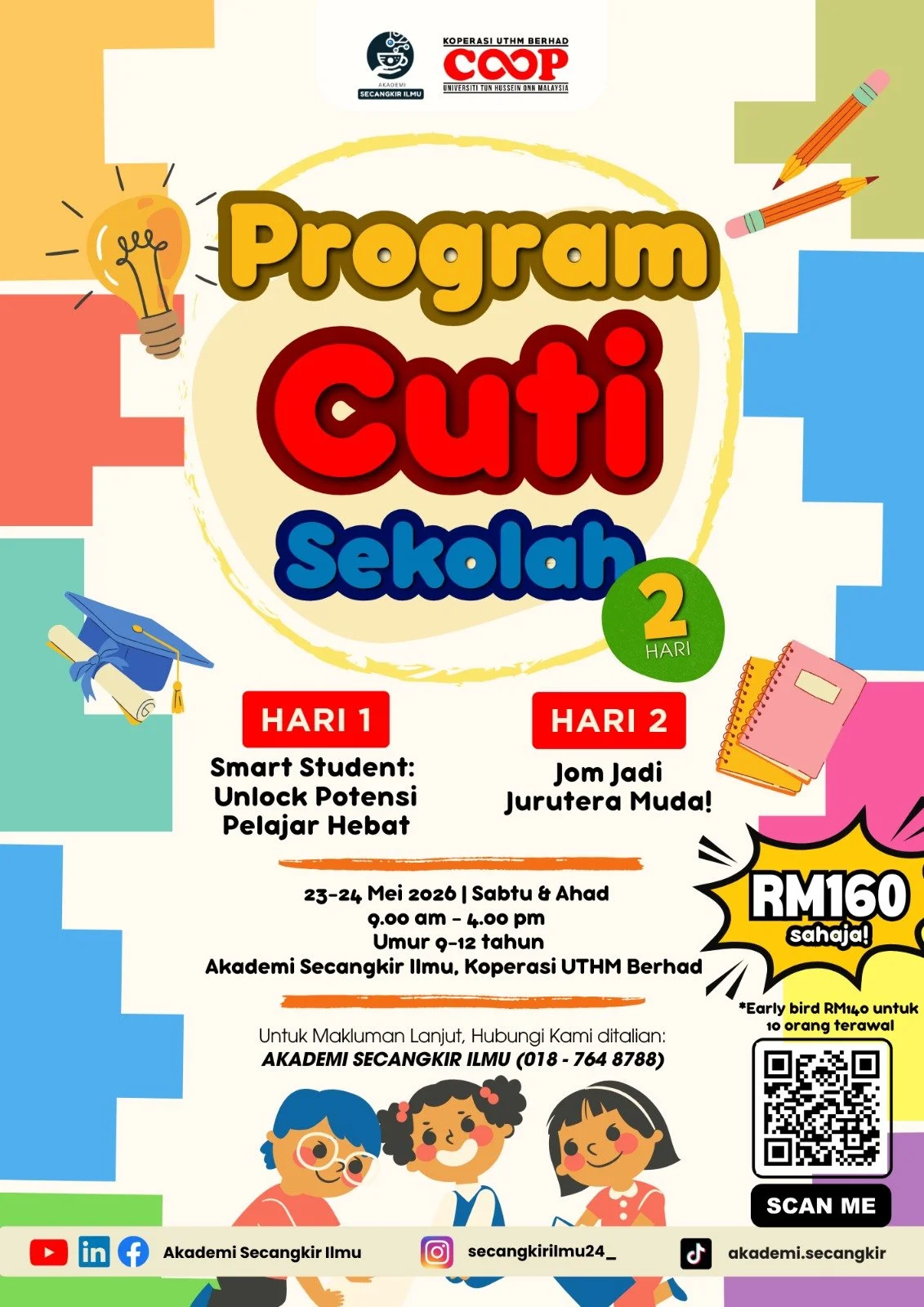 AKADEMI
SECANGKIR ILMU

KOPERASI UTHM BERHAD
COOP
UNIVERSITI TUN HUSSEIN ONN MALAYSIA

Program
Cuti
Sekolah

2
HARI

HARI 1
Smart Student:
Unlock Potensi
Pelajar Hebat

HARI 2
Jom Jadi
Jurutera Muda!

23-24 Mei 2026 | Sabtu & Ahad
9.00 am - 4.00 pm
Umur 9-12 tahun
Akademi Secangkir Ilmu, Koperasi UTHM Berhad

RM160
sahaja!

*Early bird RM140 untuk 10 orang terawal

Untuk Makluman Lanjut, Hubungi Kami ditalian:
AKADEMI SECANGKIR ILMU (018 - 764 8788)

SCAN ME

Akademi Secangkir Ilmu
secangkirilmu24_
akademi.secangkir